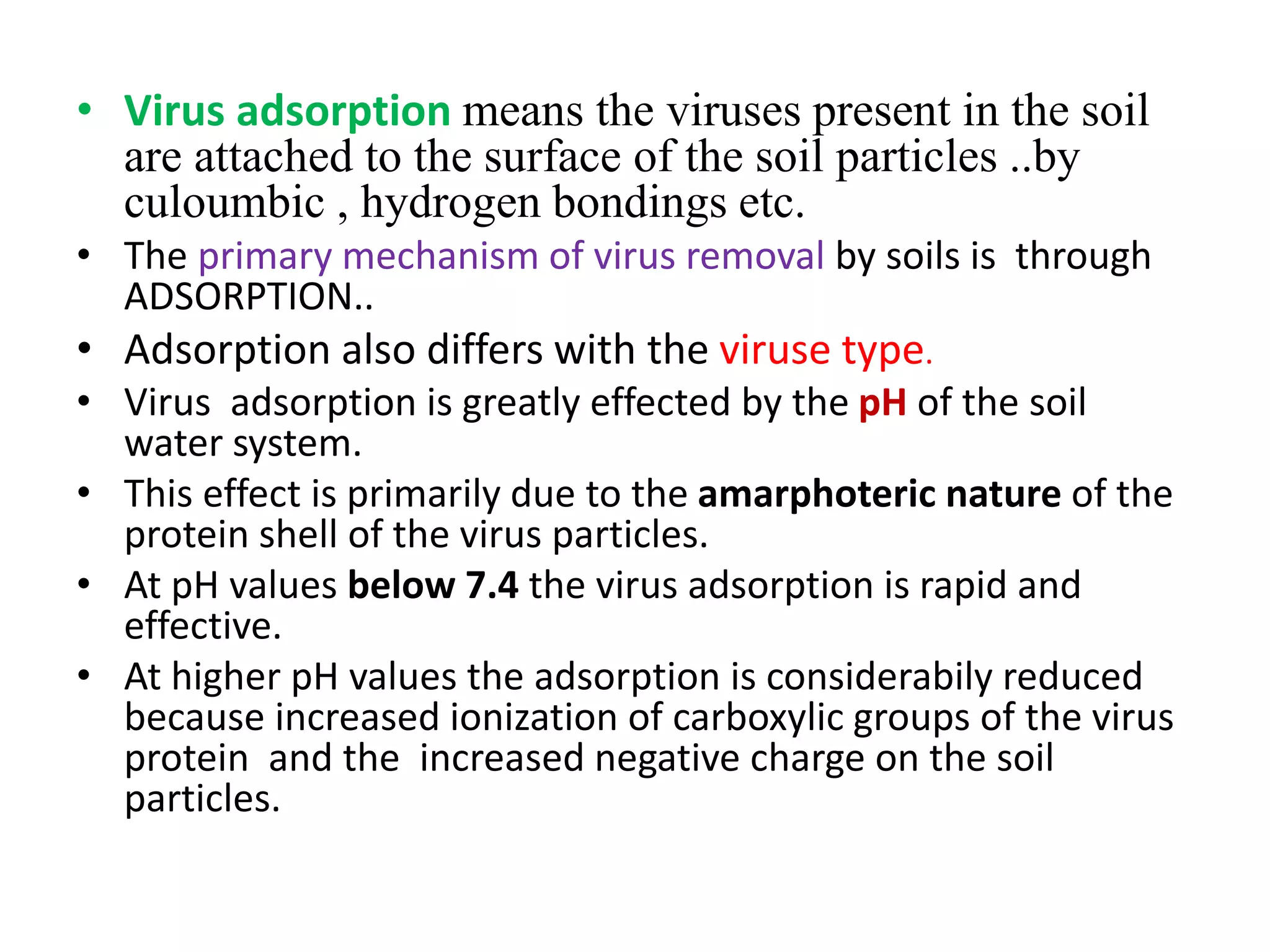 • Virus adsorption means the viruses present in the soil are attached to the surface of the soil particles ..by culoumbic , hydrogen bondings etc.
• The primary mechanism of virus removal by soils is through ADSORPTION..
• Adsorption also differs with the viruse type.
• Virus adsorption is greatly effected by the pH of the soil water system.
• This effect is primarily due to the amarphoteric nature of the protein shell of the virus particles.
• At pH values below 7.4 the virus adsorption is rapid and effective.
• At higher pH values the adsorption is considerabily reduced because increased ionization of carboxylic groups of the virus protein and the increased negative charge on the soil particles.